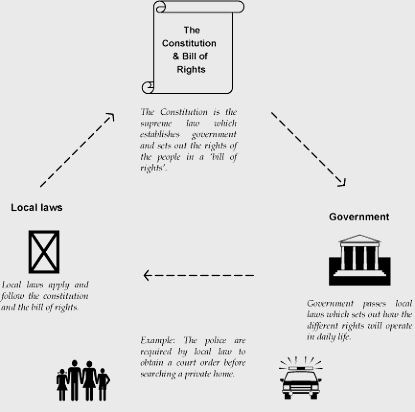 The Constitution & Bill of Rights

The Constitution is the supreme law which establishes government and sets out the rights of the people in a 'bill of rights'.

Local laws

Local laws apply and follow the constitution and the bill of rights.

Government

Government passes local laws which sets out how the different rights will operate in daily life.

Example: The police are required by local law to obtain a court order before searching a private home.